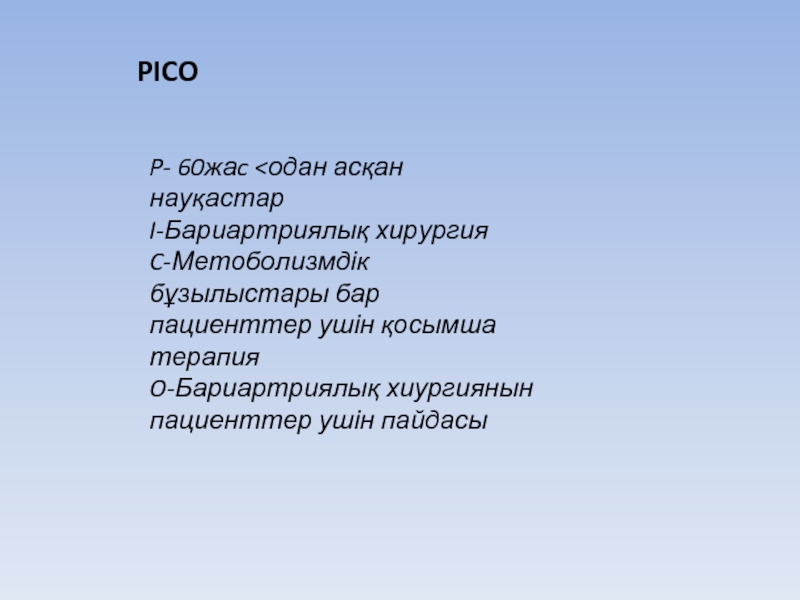 PICO

P- 60жас <одан асқан науқастар
I-Бариартриялық хирургия
C-Метоболизмдік бұзылыстары бар пациенттер ушін қосымша терапия
O-Бариартриялық хиургиянын пациенттер ушін пайдасы